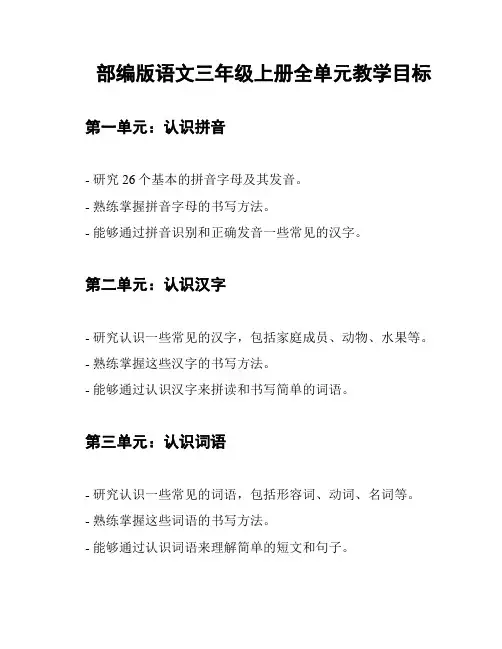 部编版语文三年级上册全单元教学目标

第一单元：认识拼音

- 研究 26 个基本的拼音字母及其发音。

- 熟练掌握拼音字母的书写方法。

- 能够通过拼音识别和正确发音一些常见的汉字。

第二单元：认识汉字

- 研究认识一些常见的汉字，包括家庭成员、动物、水果等。

- 熟练掌握这些汉字的书写方法。

- 能够通过认识汉字来拼读和书写简单的词语。

第三单元：认识词语

- 研究认识一些常见的词语，包括形容词、动词、名词等。

- 熟练掌握这些词语的书写方法。

- 能够通过认识词语来理解简单的短文和句子。